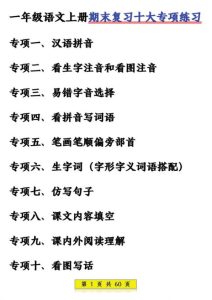 一年级语文上册期末复习十大专项练习

专项一、汉语拼音

专项二、看生字注音和看图注音

专项三、易错字音选择

专项四、看拼音写词语

专项五、笔画笔顺偏旁部首

专项六、生字词（字形字义词语搭配）

专项七、仿写句子

专项八、课文内容填空

专项九、课内外阅读理解

专项十、看图写话

第 1 页 共 60 页